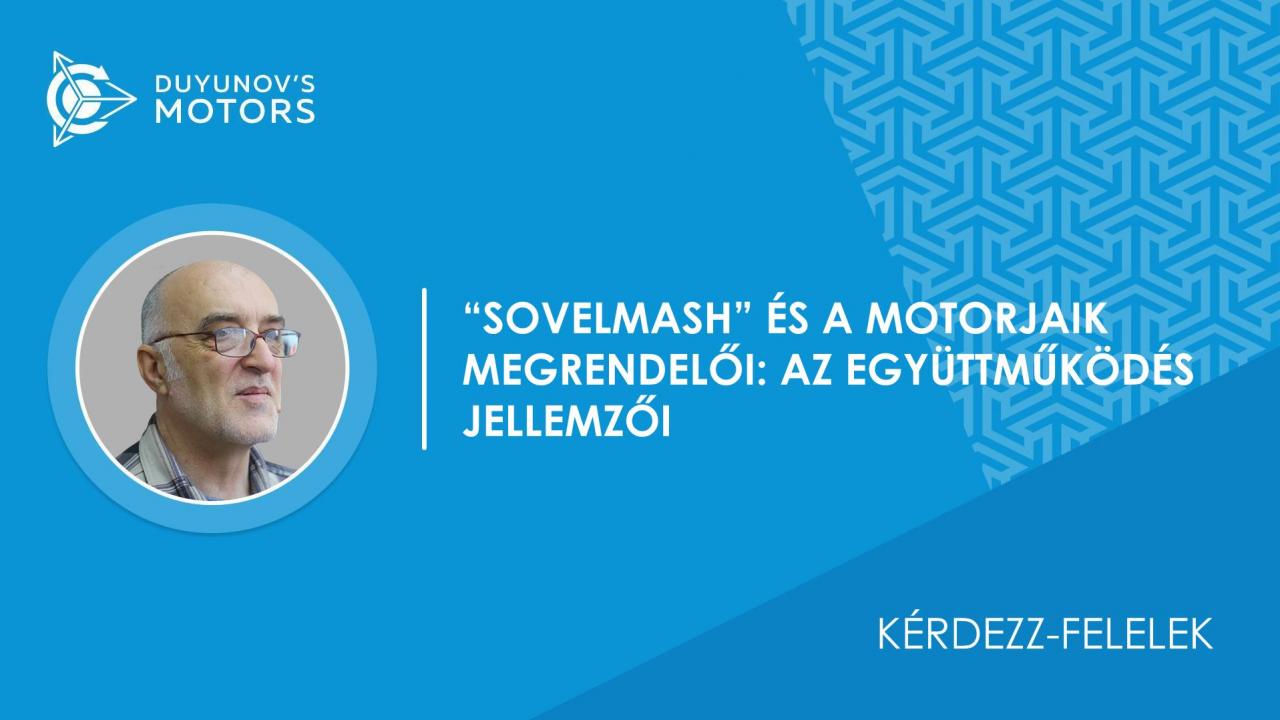 DUYUNOV'S MOTORS

“SOVELMASH” ÉS A MOTORJAIK MEGRENDELŐI: AZ EGYÜTTMŰKÖDÉS JELLEMZŐI

KÉRDEZZ-FELELEK